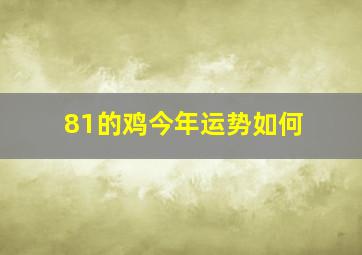 81的鸡今年运势如何